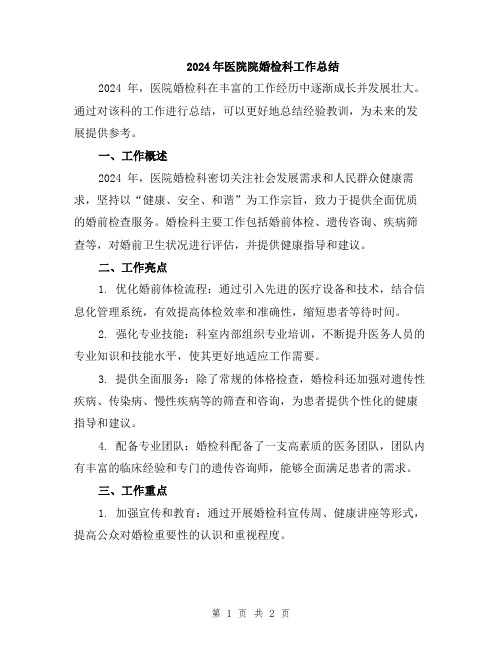 2024年医院院婚检科工作总结

2024 年，医院婚检科在丰富的工作经历中逐渐成长并发展壮大。通过对该科的工作进行总结，可以更好地总结经验教训，为未来的发展提供参考。

一、工作概述

2024 年，医院婚检科密切关注社会发展需求和人民群众健康需求，坚持以“健康、安全、和谐”为工作宗旨，致力于提供全面优质的婚前检查服务。婚检科主要工作包括婚前体检、遗传咨询、疾病筛查等，对婚前卫生状况进行评估，并提供健康指导和建议。

二、工作亮点

1. 优化婚前体检流程：通过引入先进的医疗设备和技术，结合信息化管理系统，有效提高体检效率和准确性，缩短患者等待时间。

2. 强化专业技能：科室内部组织专业培训，不断提升医务人员的专业知识和技能水平，使其更好地适应工作需要。

3. 提供全面服务：除了常规的体格检查，婚检科还加强对遗传性疾病、传染病、慢性疾病等的筛查和咨询，为患者提供个性化的健康指导和建议。

4. 配备专业团队：婚检科配备了一支高素质的医务团队，团队内有丰富的临床经验和专门的遗传咨询师，能够全面满足患者的需求。

三、工作重点

1. 加强宣传和教育：通过开展婚检科宣传周、健康讲座等形式，提高公众对婚检重要性的认识和重视程度。

第 1 页 共 2 页